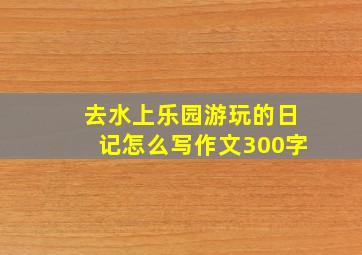 去水上乐园游玩的日记怎么写作文300字